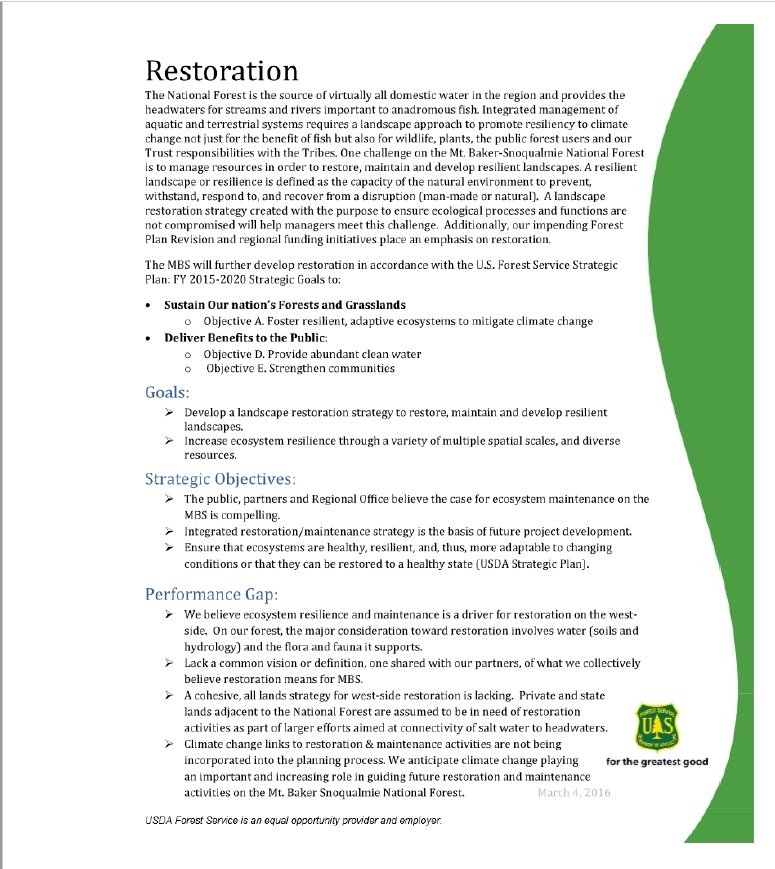 Restoration

The National Forest is the source of virtually all domestic water in the region and provides the headwaters for streams and rivers important to anadromous fish. Integrated management of aquatic and terrestrial systems requires a landscape approach to promote resiliency to climate change not just for the benefit of fish but also for wildlife, plants, the public forest users and our Trust responsibilities with the Tribes. One challenge on the Mt. Baker-Snoqualmie National Forest is to manage resources in order to restore, maintain and develop resilient landscapes. A resilient landscape or resilience is defined as the capacity of the natural environment to prevent, withstand, respond to, and recover from a disruption (man-made or natural). A landscape restoration strategy created with the purpose to ensure ecological processes and functions are not compromised will help managers meet this challenge. Additionally, our impending Forest Plan Revision and regional funding initiatives place an emphasis on restoration.

The MBS will further develop restoration in accordance with the U.S. Forest Service Strategic Plan: FY 2015-2020 Strategic Goals to:

• Sustain Our nation's Forests and Grasslands
  o Objective A. Foster resilient, adaptive ecosystems to mitigate climate change
• Deliver Benefits to the Public:
  o Objective D. Provide abundant clean water
  o Objective E. Strengthen communities

Goals:
➢ Develop a landscape restoration strategy to restore, maintain and develop resilient landscapes.
➢ Increase ecosystem resilience through a variety of multiple spatial scales, and diverse resources.

Strategic Objectives:
➢ The public, partners and Regional Office believe the case for ecosystem maintenance on the MBS is compelling.
➢ Integrated restoration/maintenance strategy is the basis of future project development.
➢ Ensure that ecosystems are healthy, resilient, and, thus, more adaptable to changing conditions or that they can be restored to a healthy state (USDA Strategic Plan).

Performance Gap:
➢ We believe ecosystem resilience and maintenance is a driver for restoration on the west-side. On our forest, the major consideration toward restoration involves water (soils and hydrology) and the flora and fauna it supports.
➢ Lack a common vision or definition, one shared with our partners, of what we collectively believe restoration means for MBS.
➢ A cohesive, all lands strategy for west-side restoration is lacking. Private and state lands adjacent to the National Forest are assumed to be in need of restoration activities as part of larger efforts aimed at connectivity of salt water to headwaters.
➢ Climate change links to restoration & maintenance activities are not being incorporated into the planning process. We anticipate climate change playing an important and increasing role in guiding future restoration and maintenance activities on the Mt. Baker Snoqualmie National Forest.

FOREST SERVICE U S DEPARTMENT OF AGRICULTURE
for the greatest good

March 4, 2016

USDA Forest Service is an equal opportunity provider and employer.